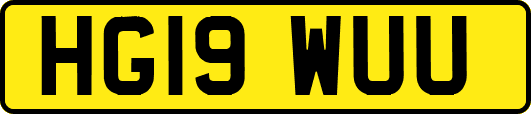 HG19 WUU